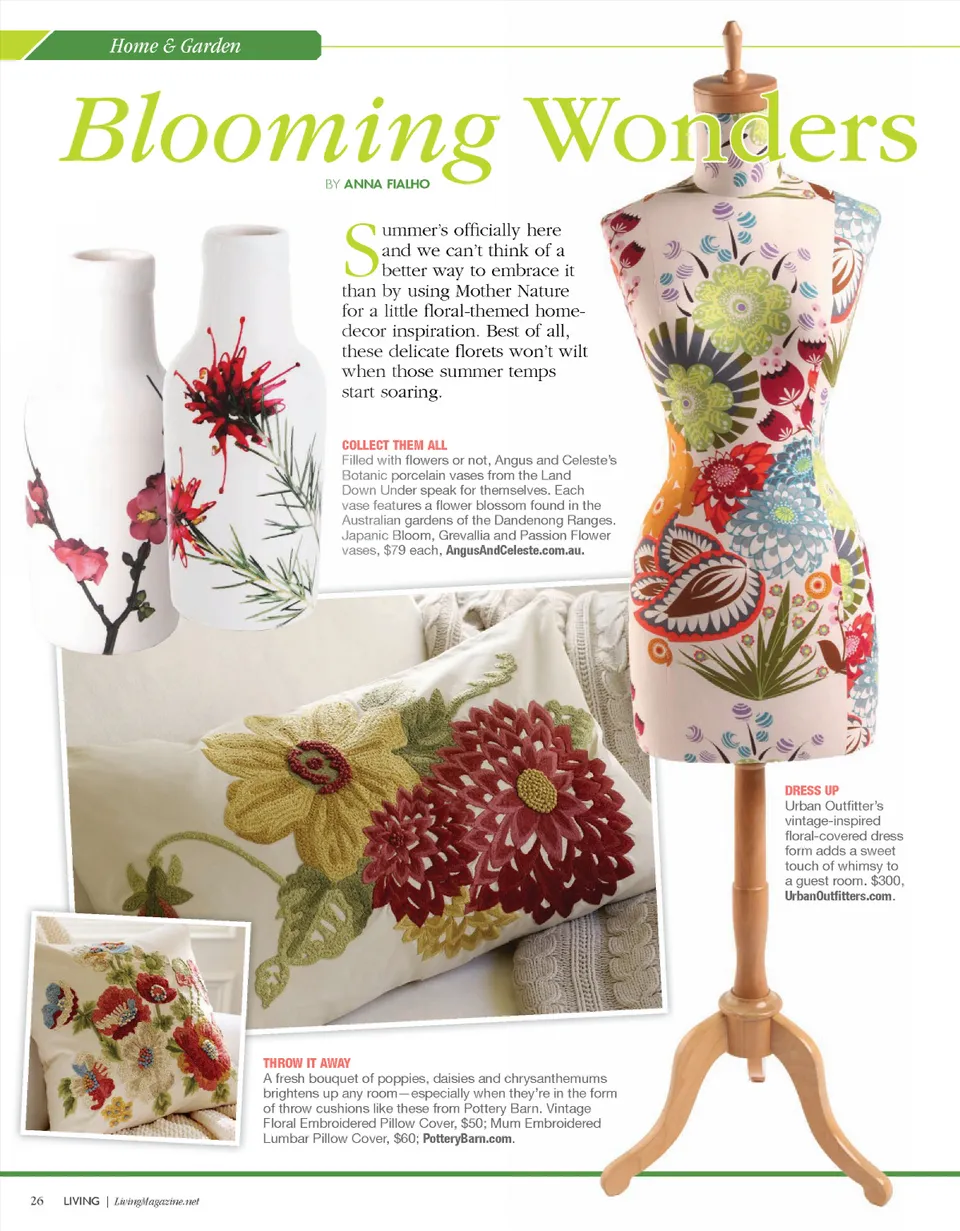 Home & Garden

Blooming Wonders

BY ANNA FIALHO

Summer's officially here and we can't think of a better way to embrace it than by using Mother Nature for a little floral-themed home-decor inspiration. Best of all, these delicate florets won't wilt when those summer temps start soaring.

COLLECT THEM ALL
Filled with flowers or not, Angus and Celeste's Botanic porcelain vases from the Land Down Under speak for themselves. Each vase features a flower blossom found in the Australian gardens of the Dandenong Ranges. Japanic Bloom, Grevallia and Passion Flower vases, $79 each, AngusAndCeleste.com.au.

DRESS UP
Urban Outfitter's vintage-inspired floral-covered dress form adds a sweet touch of whimsy to a guest room. $300, UrbanOutfitters.com.

THROW IT AWAY
A fresh bouquet of poppies, daisies and chrysanthemums brightens up any room—especially when they're in the form of throw cushions like these from Pottery Barn. Vintage Floral Embroidered Pillow Cover, $50; Mum Embroidered Lumbar Pillow Cover, $60; PotteryBarn.com.

26 LIVING | LivingMagazine.net